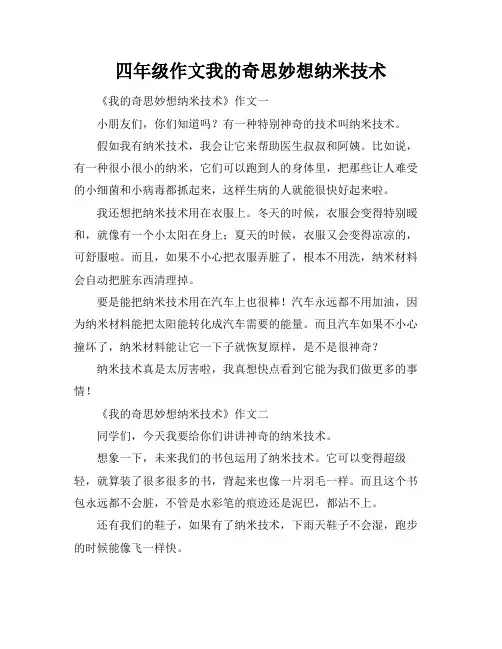 四年级作文我的奇思妙想纳米技术

《我的奇思妙想纳米技术》作文一

小朋友们，你们知道吗？有一种特别神奇的技术叫纳米技术。

假如我有纳米技术，我会让它来帮助医生叔叔和阿姨。比如说，有一种很小很小的纳米，它们可以跑到人的身体里，把那些让人难受的小细菌和小病毒都抓起来，这样生病的人就能很快好起来啦。

我还想把纳米技术用在衣服上。冬天的时候，衣服会变得特别暖和，就像有一个小太阳在身上；夏天的时候，衣服又会变得凉凉的，可舒服啦。而且，如果不小心把衣服弄脏了，根本不用洗，纳米材料会自动把脏东西清理掉。

要是能把纳米技术用在汽车上也很棒！汽车永远都不用加油，因为纳米材料能把太阳能转化成汽车需要的能量。而且汽车如果不小心撞坏了，纳米材料能让它一下子就恢复原样，是不是很神奇？

纳米技术真是太厉害啦，我真想快点看到它能为我们做更多的事情！

《我的奇思妙想纳米技术》作文二

同学们，今天我要给你们讲讲神奇的纳米技术。

想象一下，未来我们的书包运用了纳米技术。它可以变得超级轻，就算装了很多很多的书，背起来也像一片羽毛一样。而且这个书包永远都不会脏，不管是水彩笔的痕迹还是泥巴，都沾不上。

还有我们的鞋子，如果有了纳米技术，下雨天鞋子不会湿，跑步的时候能像飞一样快。